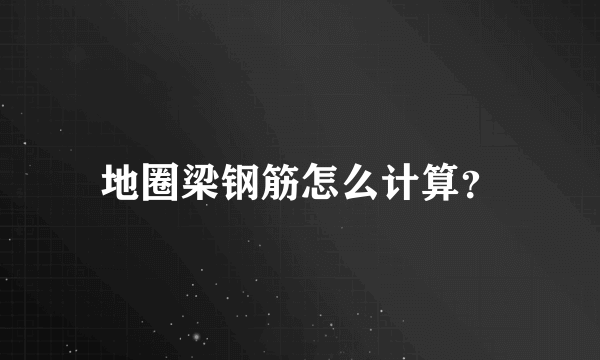 地圈梁钢筋怎么计算?